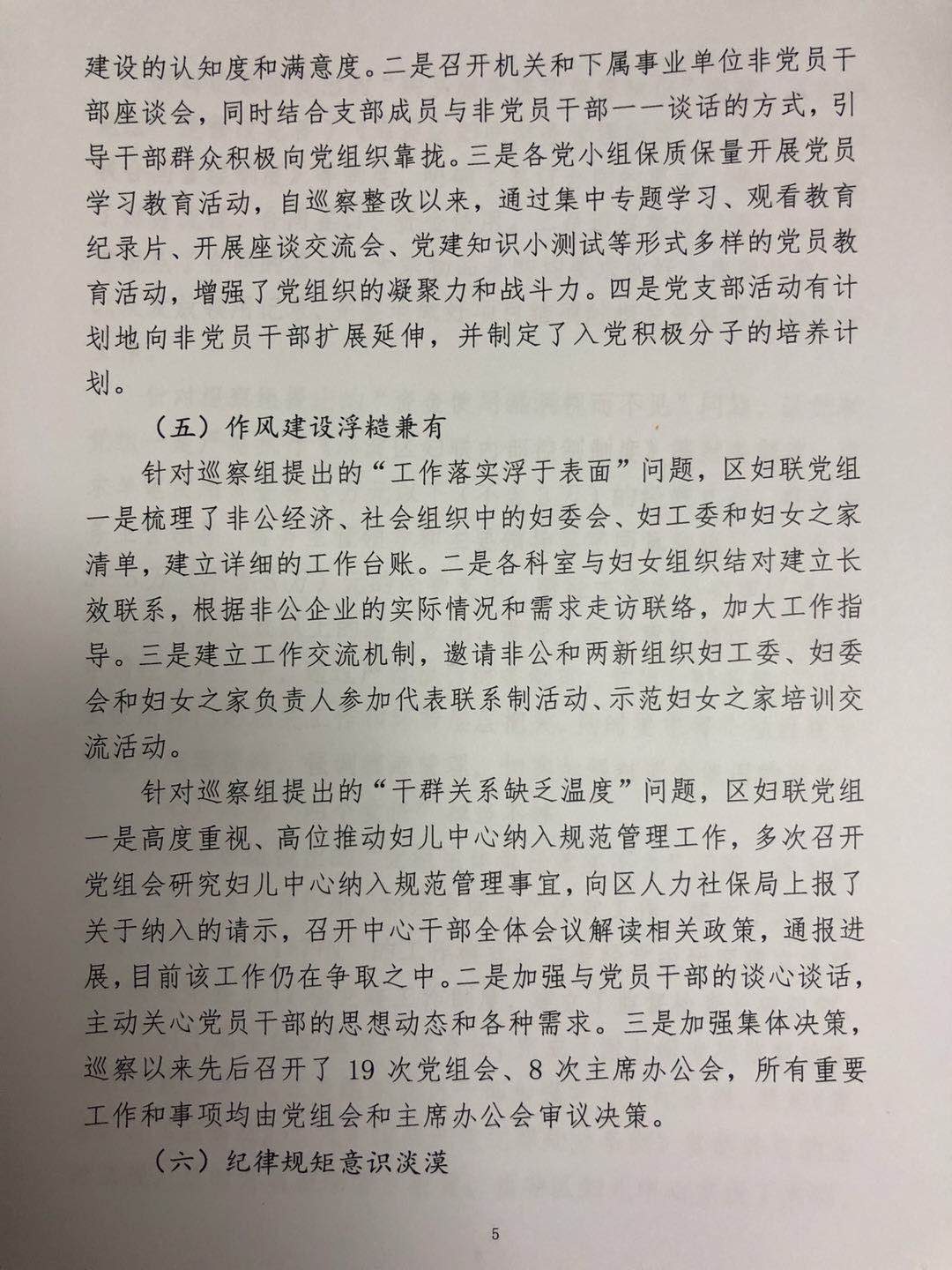 建设的认知度和满意度。二是召开机关和下属事业单位非党员干部座谈会，同时结合支部成员与非党员干部一一谈话的方式，引导干部群众积极向党组织靠拢。三是各党小组保质保量开展党员学习教育活动，自巡察整改以来，通过集中专题学习、观看教育纪录片、开展座谈交流会、党建知识小测试等形式多样的党员教育活动，增强了党组织的凝聚力和战斗力。四是党支部活动有计划地向非党员干部扩展延伸，并制定了入党积极分子的培养计划。

（五）作风建设浮糙兼有

针对巡察组提出的“工作落实浮于表面”问题，区妇联党组一是梳理了非公经济、社会组织中的妇委会、妇工委和妇女之家清单，建立详细的工作台账。二是各科室与妇女组织结对建立长效联系，根据非公企业的实际情况和需求走访联络，加大工作指导。三是建立工作交流机制，邀请非公和两新组织妇工委、妇委会和妇女之家负责人参加代表联系制活动、示范妇女之家培训交流活动。

针对巡察组提出的“干群关系缺乏温度”问题，区妇联党组一是高度重视、高位推动妇儿中心纳入规范管理工作，多次召开党组会研究妇儿中心纳入规范管理事宜，向区人力社保局上报了关于纳入的请示，召开中心干部全体会议解读相关政策，通报进展，目前该工作仍在争取之中。二是加强与党员干部的谈心谈话，主动关心党员干部的思想动态和各种需求。三是加强集体决策，巡察以来先后召开了19次党组会、8次主席办公会，所有重要工作和事项均由党组会和主席办公会审议决策。

（六）纪律规矩意识淡漠

5